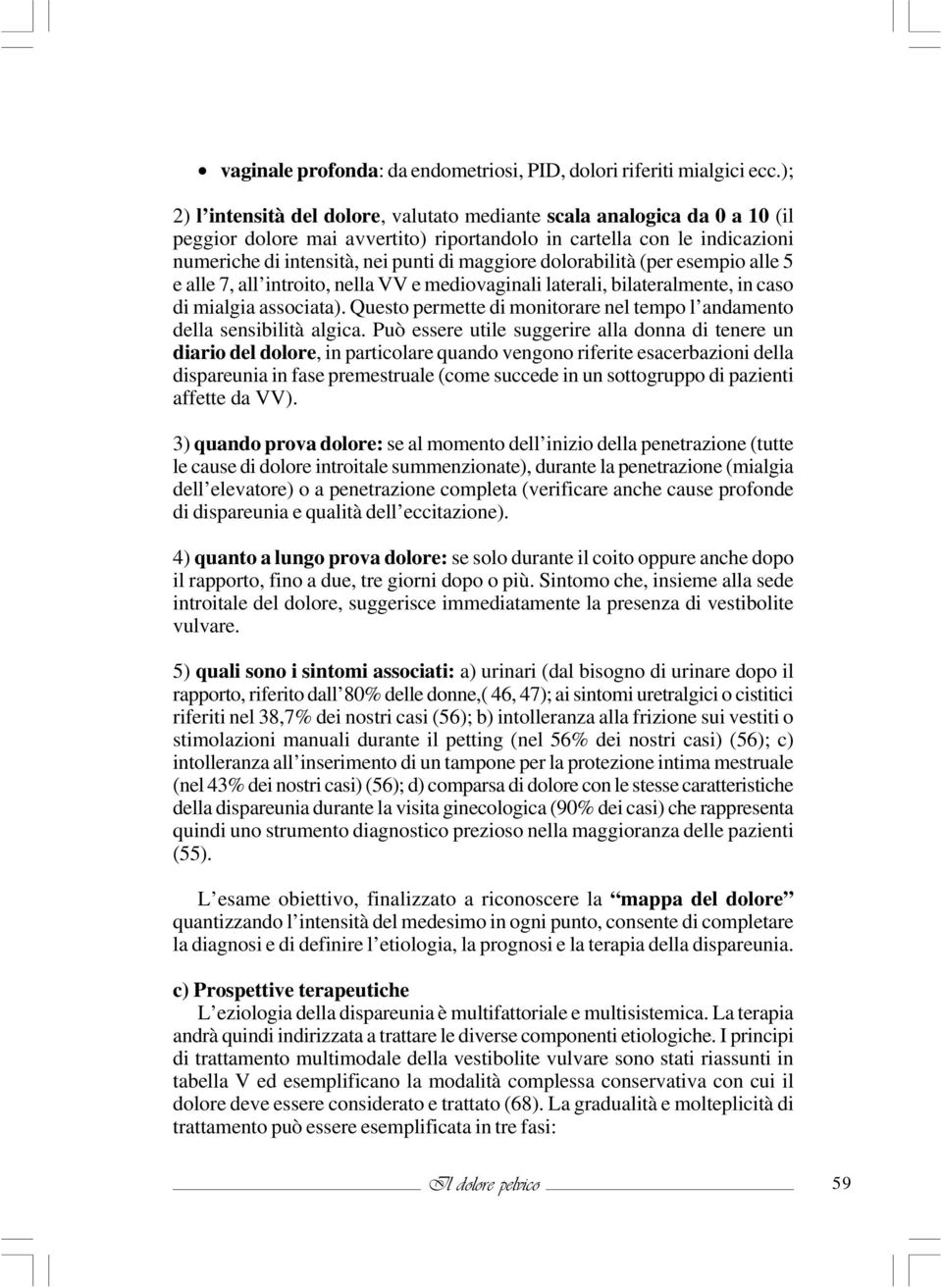 • vaginale profonda: da endometriosi, PID, dolori riferiti mialgici ecc.);

2) l'intensità del dolore, valutato mediante scala analogica da 0 a 10 (il peggior dolore mai avvertito) riportandolo in cartella con le indicazioni numeriche di intensità, nei punti di maggiore dolorabilità (per esempio alle 5 e alle 7, all'introito, nella VV e mediovaginali laterali, bilateralmente, in caso di mialgia associata). Questo permette di monitorare nel tempo l'andamento della sensibilità algica. Può essere utile suggerire alla donna di tenere un diario del dolore, in particolare quando vengono riferite esacerbazioni della dispareunia in fase premestruale (come succede in un sottogruppo di pazienti affette da VV).

3) quando prova dolore: se al momento dell'inizio della penetrazione (tutte le cause di dolore introitale summenzionate), durante la penetrazione (mialgia dell'elevatore) o a penetrazione completa (verificare anche cause profonde di dispareunia e qualità dell'eccitazione).

4) quanto a lungo prova dolore: se solo durante il coito oppure anche dopo il rapporto, fino a due, tre giorni dopo o più. Sintomo che, insieme alla sede introitale del dolore, suggerisce immediatamente la presenza di vestibolite vulvare.

5) quali sono i sintomi associati: a) urinari (dal bisogno di urinare dopo il rapporto, riferito dall'80% delle donne,( 46, 47); ai sintomi uretralgici o cistitici riferiti nel 38,7% dei nostri casi (56); b) intolleranza alla frizione sui vestiti o stimolazioni manuali durante il petting (nel 56% dei nostri casi) (56); c) intolleranza all'inserimento di un tampone per la protezione intima mestruale (nel 43% dei nostri casi) (56); d) comparsa di dolore con le stesse caratteristiche della dispareunia durante la visita ginecologica (90% dei casi) che rappresenta quindi uno strumento diagnostico prezioso nella maggioranza delle pazienti (55).

L'esame obiettivo, finalizzato a riconoscere la "mappa del dolore" quantizzando l'intensità del medesimo in ogni punto, consente di completare la diagnosi e di definire l'etiologia, la prognosi e la terapia della dispareunia.

c) Prospettive terapeutiche
L'eziologia della dispareunia è multifattoriale e multisistemica. La terapia andrà quindi indirizzata a trattare le diverse componenti etiologiche. I principi di trattamento multimodale della vestibolite vulvare sono stati riassunti in tabella V ed esemplificano la modalità complessa conservativa con cui il dolore deve essere considerato e trattato (68). La gradualità e molteplicità di trattamento può essere esemplificata in tre fasi:

Il dolore pelvico 59